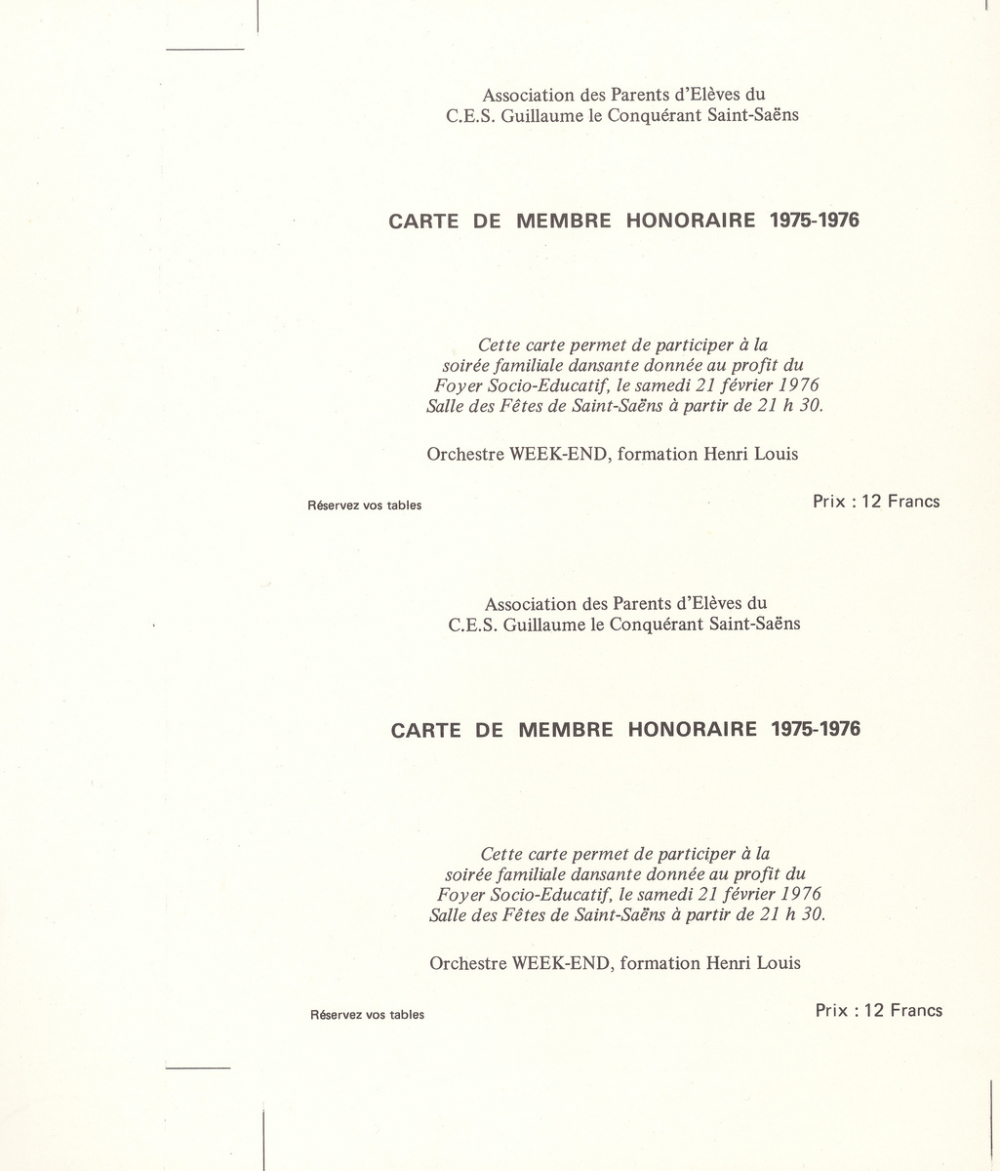 Association des Parents d'Elèves du
C.E.S. Guillaume le Conquérant Saint-Saëns

CARTE DE MEMBRE HONORAIRE 1975-1976

Cette carte permet de participer à la soirée familiale dansante donnée au profit du Foyer Socio-Educatif, le samedi 21 février 1976 Salle des Fêtes de Saint-Saëns à partir de 21 h 30.

Orchestre WEEK-END, formation Henri Louis

Réservez vos tables

Prix : 12 Francs

Association des Parents d'Elèves du
C.E.S. Guillaume le Conquérant Saint-Saëns

CARTE DE MEMBRE HONORAIRE 1975-1976

Cette carte permet de participer à la soirée familiale dansante donnée au profit du Foyer Socio-Educatif, le samedi 21 février 1976 Salle des Fêtes de Saint-Saëns à partir de 21 h 30.

Orchestre WEEK-END, formation Henri Louis

Réservez vos tables

Prix : 12 Francs